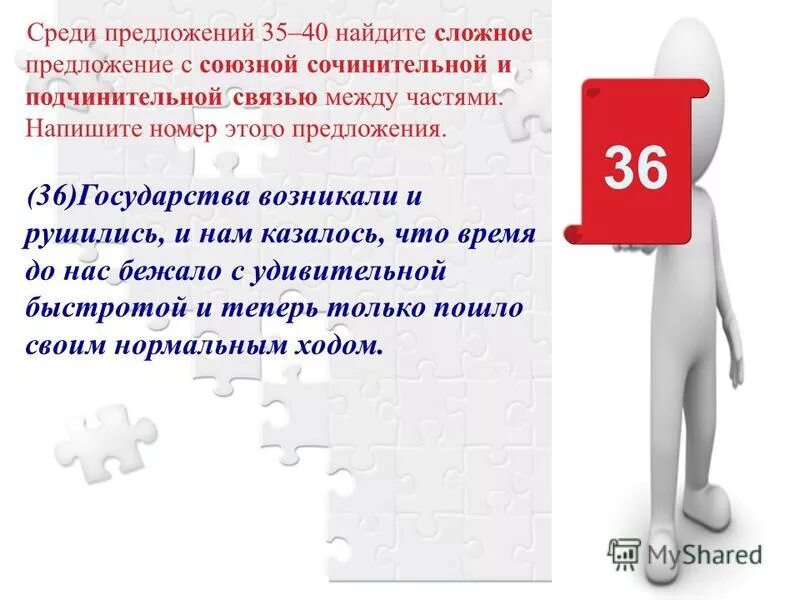 Среди предложений 35–40 найдите сложное предложение с союзной сочинительной и подчинительной связью между частями. Напишите номер этого предложения.

(36)Государства возникали и рушились, и нам казалось, что время до нас бежало с удивительной быстротой и теперь только пошло своим нормальным ходом.

36

MyShared